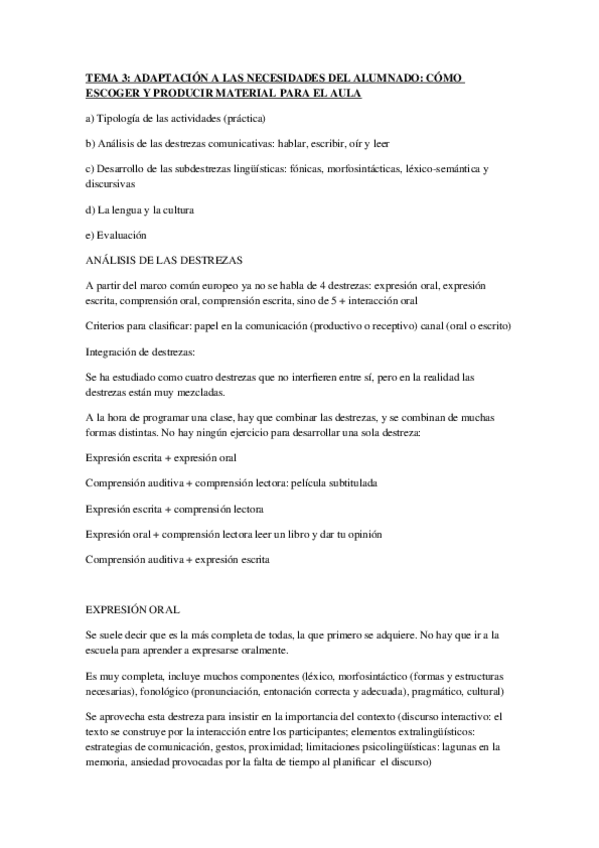 TEMA 3: ADAPTACIÓN A LAS NECESIDADES DEL ALUMNADO: CÓMO ESCOGER Y PRODUCIR MATERIAL PARA EL AULA

a) Tipología de las actividades (práctica)

b) Análisis de las destrezas comunicativas: hablar, escribir, oír y leer

c) Desarrollo de las subdestrezas lingüísticas: fónicas, morfosintácticas, léxico-semántica y discursivas

d) La lengua y la cultura

e) Evaluación

ANÁLISIS DE LAS DESTREZAS

A partir del marco común europeo ya no se habla de 4 destrezas: expresión oral, expresión escrita, comprensión oral, comprensión escrita, sino de 5 + interacción oral

Criterios para clasificar: papel en la comunicación (productivo o receptivo) canal (oral o escrito)

Integración de destrezas:

Se ha estudiado como cuatro destrezas que no interfieren entre sí, pero en la realidad las destrezas están muy mezcladas.

A la hora de programar una clase, hay que combinar las destrezas, y se combinan de muchas formas distintas. No hay ningún ejercicio para desarrollar una sola destreza:

Expresión escrita + expresión oral

Comprensión auditiva + comprensión lectora: película subtitulada

Expresión escrita + comprensión lectora

Expresión oral + comprensión lectora leer un libro y dar tu opinión

Comprensión auditiva + expresión escrita

EXPRESIÓN ORAL

Se suele decir que es la más completa de todas, la que primero se adquiere. No hay que ir a la escuela para aprender a expresarse oralmente.

Es muy completa, incluye muchos componentes (léxico, morfosintáctico (formas y estructuras necesarias), fonológico (pronunciación, entonación correcta y adecuada), pragmático, cultural)

Se aprovecha esta destreza para insistir en la importancia del contexto (discurso interactivo: el texto se construye por la interacción entre los participantes; elementos extralingüísticos: estrategias de comunicación, gestos, proximidad; limitaciones psicolingüísticas: lagunas en la memoria, ansiedad provocadas por la falta de tiempo al planificar el discurso)